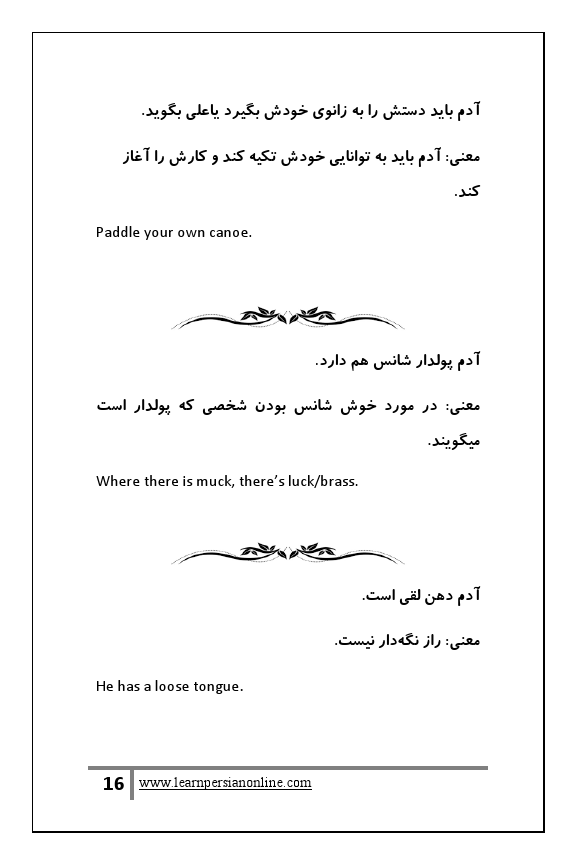 آدم باید دستش را به زانوی خودش بگیرد یاعلی بگوید.

معنی: آدم باید به توانایی خودش تکیه کند و کارش را آغاز کند.

Paddle your own canoe.

آدم پولدار شانس هم دارد.

معنی: در مورد خوش شانس بودن شخصی که پولدار است میگویند.

Where there is muck, there's luck/brass.

آدم دهن لقی است.

معنی: راز نگه‌دار نیست.

He has a loose tongue.

16 www.learnpersianonline.com